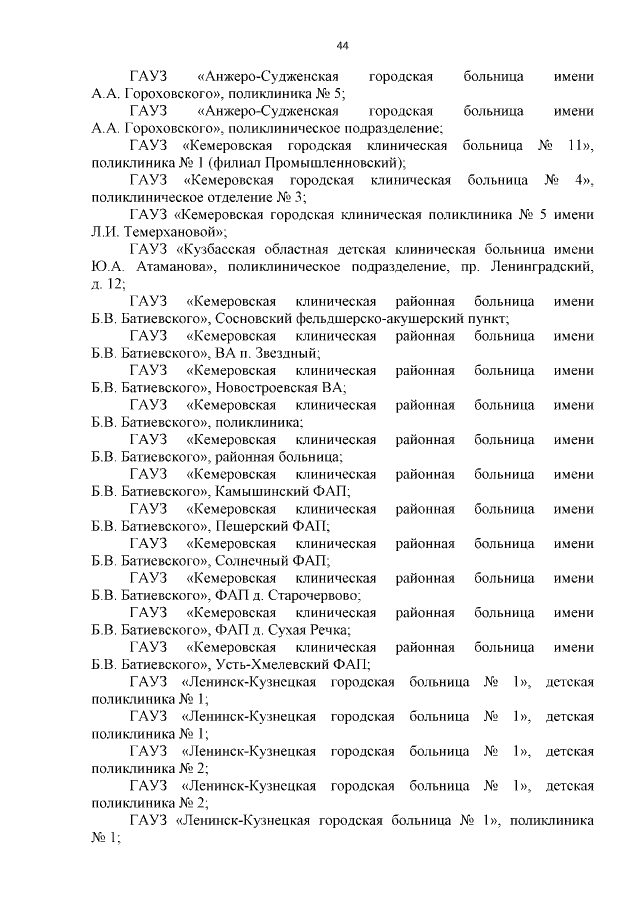 44

ГАУЗ «Анжеро-Судженская городская больница имени А.А. Гороховского», поликлиника № 5;

ГАУЗ «Анжеро-Судженская городская больница имени А.А. Гороховского», поликлиническое подразделение;

ГАУЗ «Кемеровская городская клиническая больница № 11», поликлиника № 1 (филиал Промышленновский);

ГАУЗ «Кемеровская городская клиническая больница № 4», поликлиническое отделение № 3;

ГАУЗ «Кемеровская городская клиническая поликлиника № 5 имени Л.И. Темерхановой»;

ГАУЗ «Кузбасская областная детская клиническая больница имени Ю.А. Атаманова», поликлиническое подразделение, пр. Ленинградский, д. 12;

ГАУЗ «Кемеровская клиническая районная больница имени Б.В. Батиевского», Сосновский фельдшерско-акушерский пункт;

ГАУЗ «Кемеровская клиническая районная больница имени Б.В. Батиевского», ВА п. Звездный;

ГАУЗ «Кемеровская клиническая районная больница имени Б.В. Батиевского», Новостроевская ВА;

ГАУЗ «Кемеровская клиническая районная больница имени Б.В. Батиевского», поликлиника;

ГАУЗ «Кемеровская клиническая районная больница имени Б.В. Батиевского», районная больница;

ГАУЗ «Кемеровская клиническая районная больница имени Б.В. Батиевского», Камышинский ФАП;

ГАУЗ «Кемеровская клиническая районная больница имени Б.В. Батиевского», Пещерский ФАП;

ГАУЗ «Кемеровская клиническая районная больница имени Б.В. Батиевского», Солнечный ФАП;

ГАУЗ «Кемеровская клиническая районная больница имени Б.В. Батиевского», ФАП д. Старочервово;

ГАУЗ «Кемеровская клиническая районная больница имени Б.В. Батиевского», ФАП д. Сухая Речка;

ГАУЗ «Кемеровская клиническая районная больница имени Б.В. Батиевского», Усть-Хмелевский ФАП;

ГАУЗ «Ленинск-Кузнецкая городская больница № 1», детская поликлиника № 1;

ГАУЗ «Ленинск-Кузнецкая городская больница № 1», детская поликлиника № 1;

ГАУЗ «Ленинск-Кузнецкая городская больница № 1», детская поликлиника № 2;

ГАУЗ «Ленинск-Кузнецкая городская больница № 1», детская поликлиника № 2;

ГАУЗ «Ленинск-Кузнецкая городская больница № 1», поликлиника № 1;